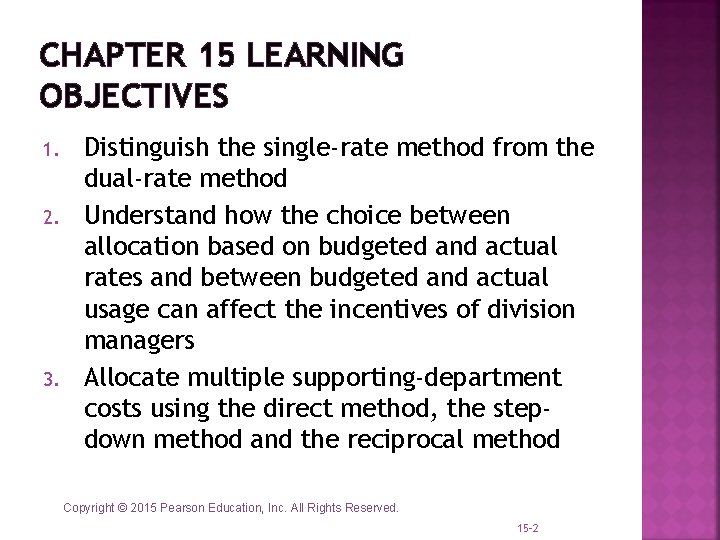 CHAPTER 15 LEARNING OBJECTIVES

1. Distinguish the single-rate method from the dual-rate method
2. Understand how the choice between allocation based on budgeted and actual rates and between budgeted and actual usage can affect the incentives of division managers
3. Allocate multiple supporting-department costs using the direct method, the step-down method and the reciprocal method

Copyright © 2015 Pearson Education, Inc. All Rights Reserved.

15-2